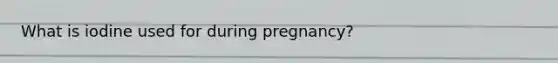 What is iodine used for during pregnancy?